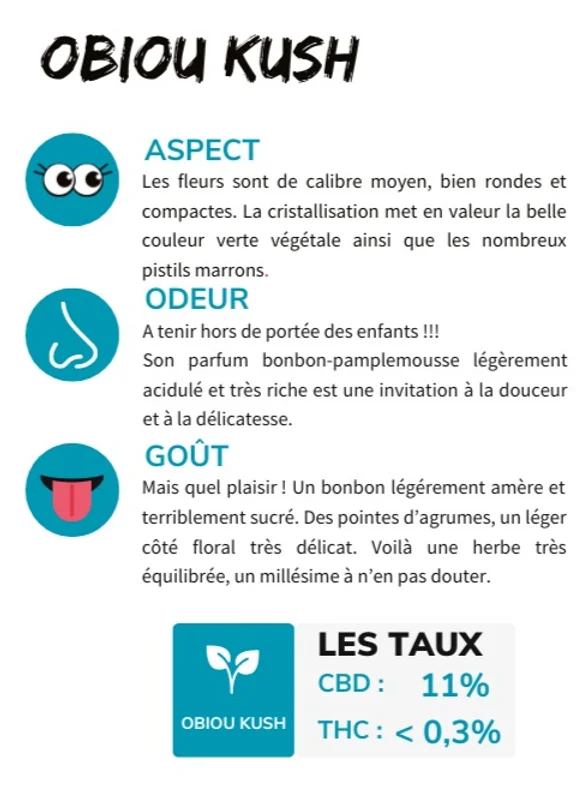 OBIOU KUSH

ASPECT
Les fleurs sont de calibre moyen, bien rondes et compactes. La cristallisation met en valeur la belle couleur verte végétale ainsi que les nombreux pistils marrons.

ODEUR
A tenir hors de portée des enfants !!!
Son parfum bonbon-pamplemousse légèrement acidulé et très riche est une invitation à la douceur et à la délicatesse.

GOÛT
Mais quel plaisir ! Un bonbon légérement amère et terriblement sucré. Des pointes d'agrumes, un léger côté floral très délicat. Voilà une herbe très équilibrée, un millésime à n'en pas douter.

OBIOU KUSH

LES TAUX
CBD : 11%
THC : < 0,3%